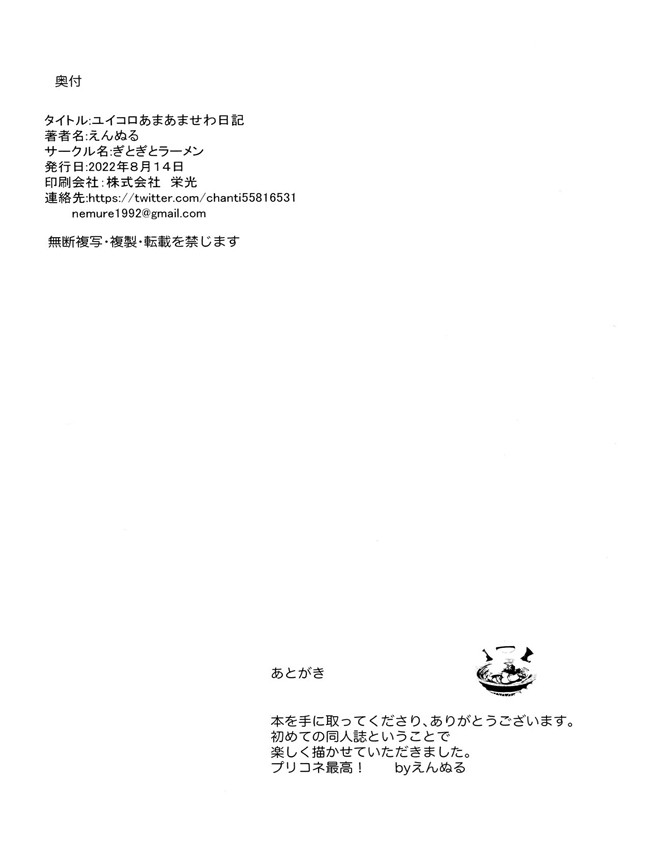 奥付

タイトル:ユイコロあまあませわ日記
著者名:えんぬる
サークル名:ぎとぎとラーメン
発行日:2022年8月14日
印刷会社:株式会社 栄光
連絡先:https://twitter.com/chanti55816531
nemure1992@gmail.com

無断複写・複製・転載を禁じます

あとがき

本を手に取ってくださり、ありがとうございます。
初めての同人誌ということで
楽しく描かせていただきました。
プリコネ最高! byえんぬる